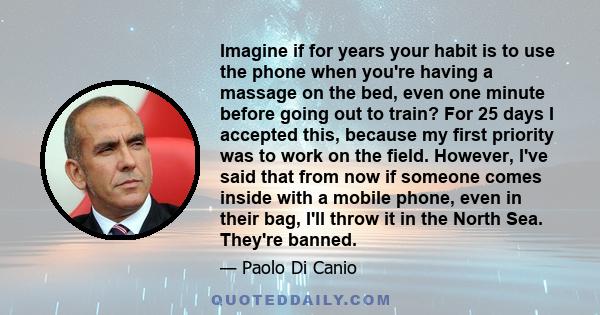 Imagine if for years your habit is to use the phone when you're having a massage on the bed, even one minute before going out to train? For 25 days I accepted this, because my first priority was to work on the field. However, I've said that from now if someone comes inside with a mobile phone, even in their bag, I'll throw it in the North Sea. They're banned.

— Paolo Di Canio

QUOTEDDAILY.COM